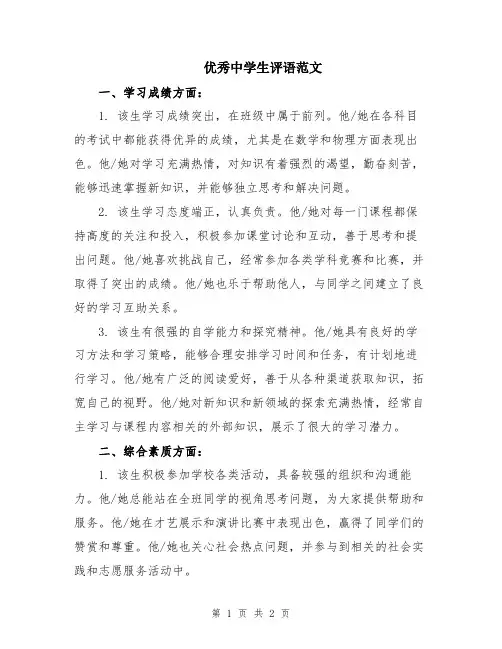 优秀中学生评语范文

一、学习成绩方面：

1. 该生学习成绩突出，在班级中属于前列。他/她在各科目的考试中都能获得优异的成绩，尤其是在数学和物理方面表现出色。他/她对学习充满热情，对知识有着强烈的渴望，勤奋刻苦，能够迅速掌握新知识，并能够独立思考和解决问题。

2. 该生学习态度端正，认真负责。他/她对每一门课程都保持高度的关注和投入，积极参加课堂讨论和互动，善于思考和提出问题。他/她喜欢挑战自己，经常参加各类学科竞赛和比赛，并取得了突出的成绩。他/她也乐于帮助他人，与同学之间建立了良好的学习互助关系。

3. 该生有很强的自学能力和探究精神。他/她具有良好的学习方法和学习策略，能够合理安排学习时间和任务，有计划地进行学习。他/她有广泛的阅读爱好，善于从各种渠道获取知识，拓宽自己的视野。他/她对新知识和新领域的探索充满热情，经常自主学习与课程内容相关的外部知识，展示了很大的学习潜力。

二、综合素质方面：

1. 该生积极参加学校各类活动，具备较强的组织和沟通能力。他/她总能站在全班同学的视角思考问题，为大家提供帮助和服务。他/她在才艺展示和演讲比赛中表现出色，赢得了同学们的赞赏和尊重。他/她也关心社会热点问题，并参与到相关的社会实践和志愿服务活动中。

第 1 页 共 2 页